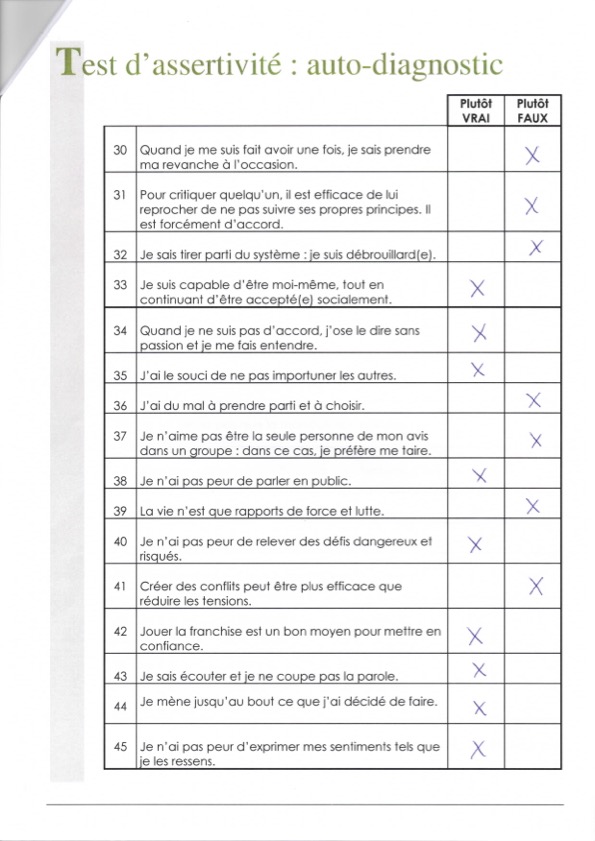 Test d'assertivité : auto-diagnostic

| | | Plutôt VRAI | Plutôt FAUX |
|---|---|---|---|
| 30 | Quand je me suis fait avoir une fois, je sais prendre ma revanche à l'occasion. | | X |
| 31 | Pour critiquer quelqu'un, il est efficace de lui reprocher de ne pas suivre ses propres principes. Il est forcément d'accord. | | X |
| 32 | Je sais tirer parti du système : je suis débrouillard(e). | | X |
| 33 | Je suis capable d'être moi-même, tout en continuant d'être accepté(e) socialement. | X | |
| 34 | Quand je ne suis pas d'accord, j'ose le dire sans passion et je me fais entendre. | X | |
| 35 | J'ai le souci de ne pas importuner les autres. | X | |
| 36 | J'ai du mal à prendre parti et à choisir. | | X |
| 37 | Je n'aime pas être la seule personne de mon avis dans un groupe : dans ce cas, je préfère me taire. | | X |
| 38 | Je n'ai pas peur de parler en public. | X | |
| 39 | La vie n'est que rapports de force et lutte. | | X |
| 40 | Je n'ai pas peur de relever des défis dangereux et risqués. | X | |
| 41 | Créer des conflits peut être plus efficace que réduire les tensions. | | X |
| 42 | Jouer la franchise est un bon moyen pour mettre en confiance. | X | |
| 43 | Je sais écouter et je ne coupe pas la parole. | X | |
| 44 | Je mène jusqu'au bout ce que j'ai décidé de faire. | X | |
| 45 | Je n'ai pas peur d'exprimer mes sentiments tels que je les ressens. | X | |